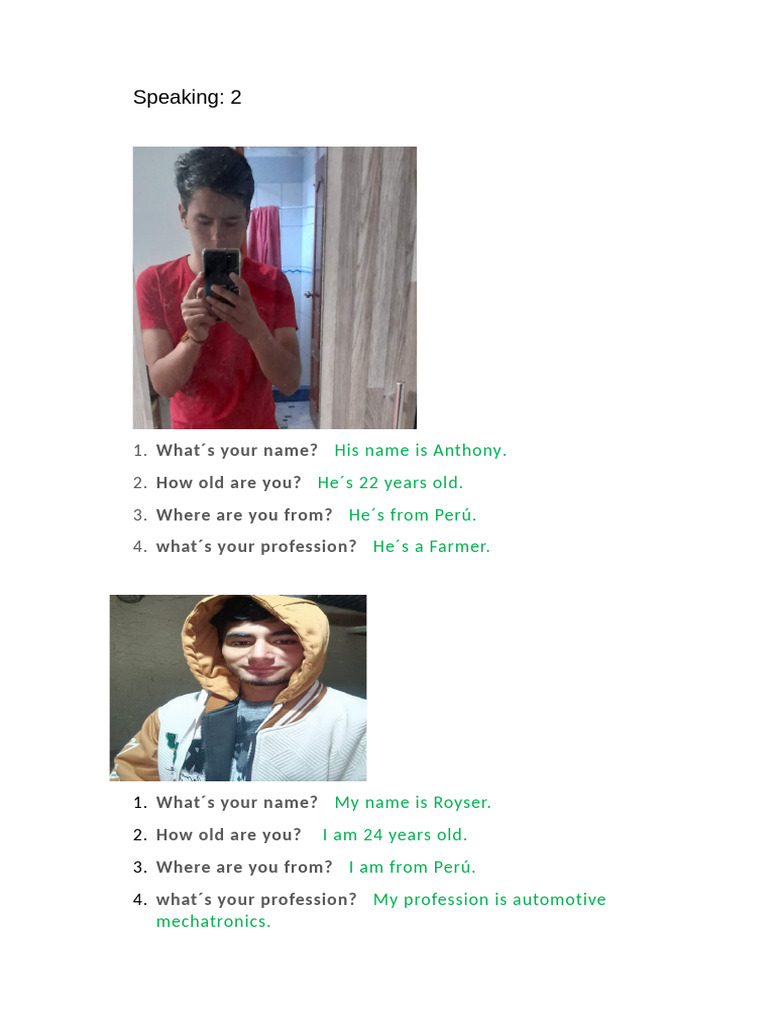 Speaking: 2

1. What´s your name? His name is Anthony.
2. How old are you? He´s 22 years old.
3. Where are you from? He´s from Perú.
4. what´s your profession? He´s a Farmer.

1. What´s your name? My name is Royser.
2. How old are you? I am 24 years old.
3. Where are you from? I am from Perú.
4. what´s your profession? My profession is automotive mechatronics.